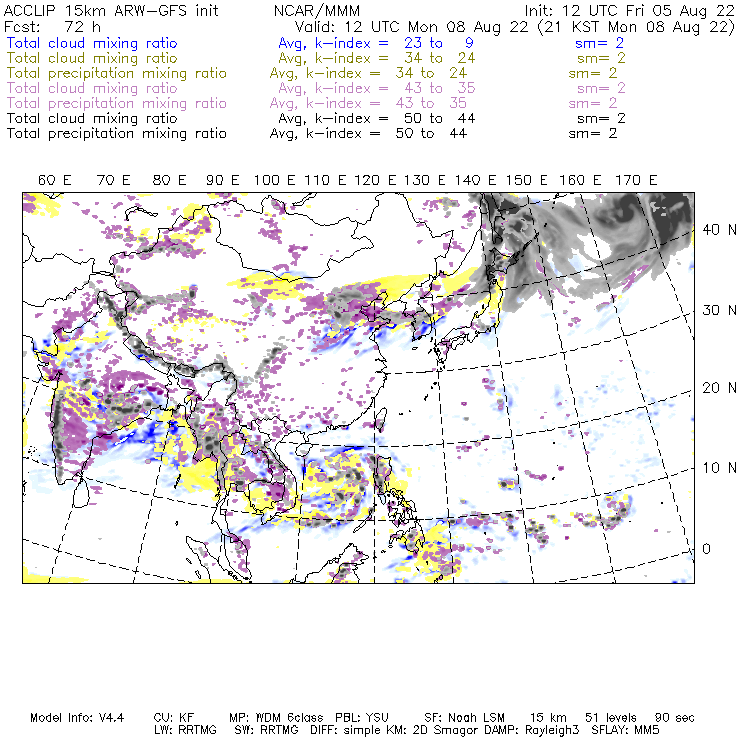 ACCLIP 15km ARW-GFS init     NCAR/MMM     Init: 12 UTC Fri 05 Aug 22
Fcst: 72 h     Valid: 12 UTC Mon 08 Aug 22 (21 KST Mon 08 Aug 22)
Total cloud mixing ratio     Avg, k-index = 23 to 9     sm= 2
Total cloud mixing ratio     Avg, k-index = 34 to 24     sm= 2
Total precipitation mixing ratio     Avg, k-index = 34 to 24     sm= 2
Total cloud mixing ratio     Avg, k-index = 43 to 35     sm= 2
Total precipitation mixing ratio     Avg, k-index = 43 to 35     sm= 2
Total cloud mixing ratio     Avg, k-index = 50 to 44     sm= 2
Total precipitation mixing ratio     Avg, k-index = 50 to 44     sm= 2

60 E 70 E 80 E 90 E 100 E 110 E 120 E 130 E 140 E 150 E 160 E 170 E

40 N
30 N
20 N
10 N
0

Model Info: V4.4     CU: KF     MP: WDM 6class     PBL: YSU     SF: Noah LSM     15 km     51 levels     90 sec
LW: RRTMG     SW: RRTMG     DIFF: simple KM: 2D Smagor DAMP: Rayleigh3     SFLAY: MM5